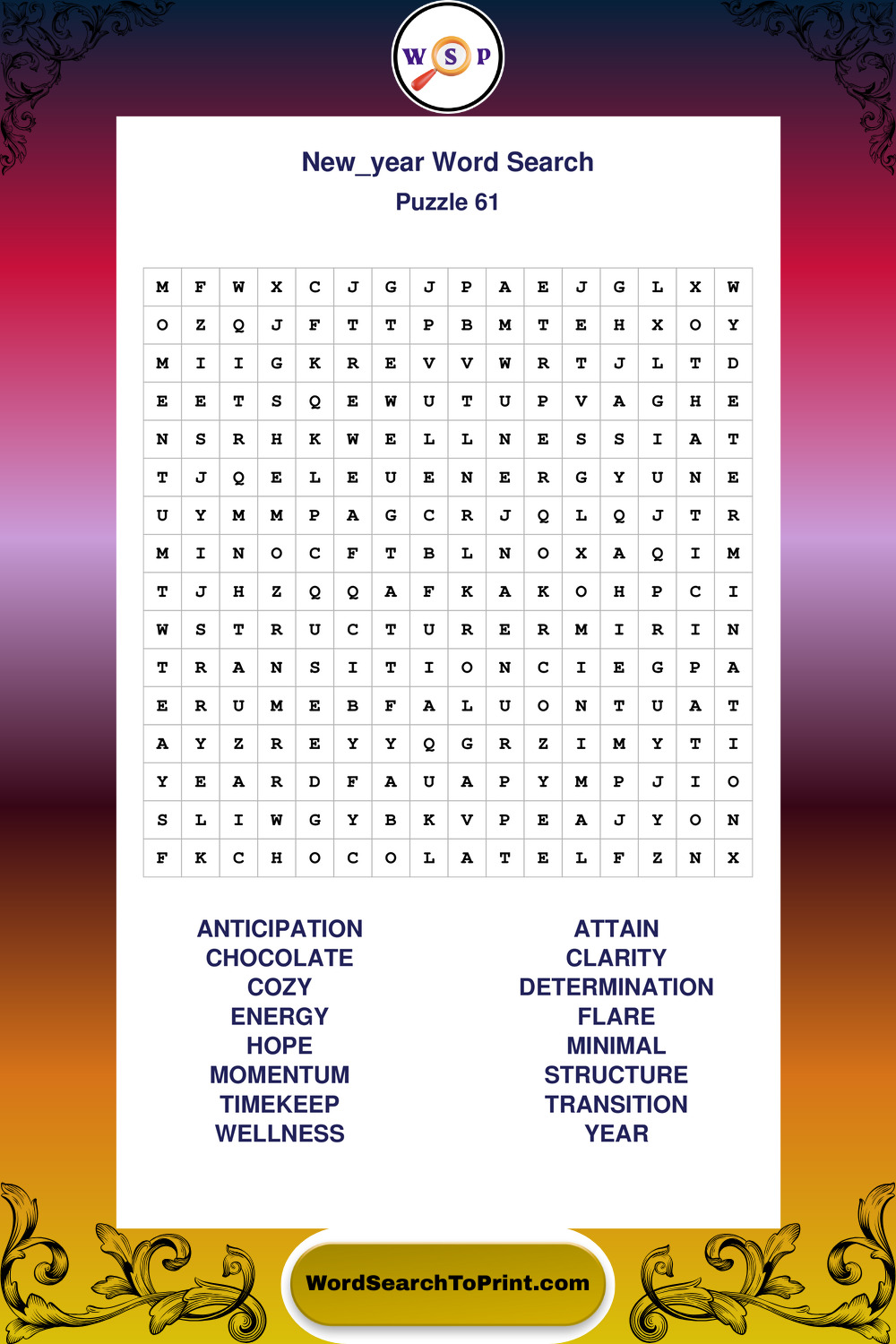 W S P

New_year Word Search
Puzzle 61

| M | F | W | X | C | J | G | J | P | A | E | J | G | L | X | W |
|---|---|---|---|---|---|---|---|---|---|---|---|---|---|---|---|
| O | Z | Q | J | F | T | T | P | B | M | T | E | H | X | O | Y |
| M | I | I | G | K | R | E | V | V | W | R | T | J | L | T | D |
| E | E | T | S | Q | E | W | U | T | U | P | V | A | G | H | E |
| N | S | R | H | K | W | E | L | L | N | E | S | S | I | A | T |
| T | J | Q | E | L | E | U | E | N | E | R | G | Y | U | N | E |
| U | Y | M | M | P | A | G | C | R | J | Q | L | Q | J | T | R |
| M | I | N | O | C | F | T | B | L | N | O | X | A | Q | I | M |
| T | J | H | Z | Q | Q | A | F | K | A | K | O | H | P | C | I |
| W | S | T | R | U | C | T | U | R | E | R | M | I | R | I | N |
| T | R | A | N | S | I | T | I | O | N | C | I | E | G | P | A |
| E | R | U | M | E | B | F | A | L | U | O | N | T | U | A | T |
| A | Y | Z | R | E | Y | Y | Q | G | R | Z | I | M | Y | T | I |
| Y | E | A | R | D | F | A | U | A | P | Y | M | P | J | I | O |
| S | L | I | W | G | Y | B | K | V | P | E | A | J | Y | O | N |
| F | K | C | H | O | C | O | L | A | T | E | L | F | Z | N | X |

ANTICIPATION
CHOCOLATE
COZY
ENERGY
HOPE
MOMENTUM
TIMEKEEP
WELLNESS

ATTAIN
CLARITY
DETERMINATION
FLARE
MINIMAL
STRUCTURE
TRANSITION
YEAR

WordSearchToPrint.com